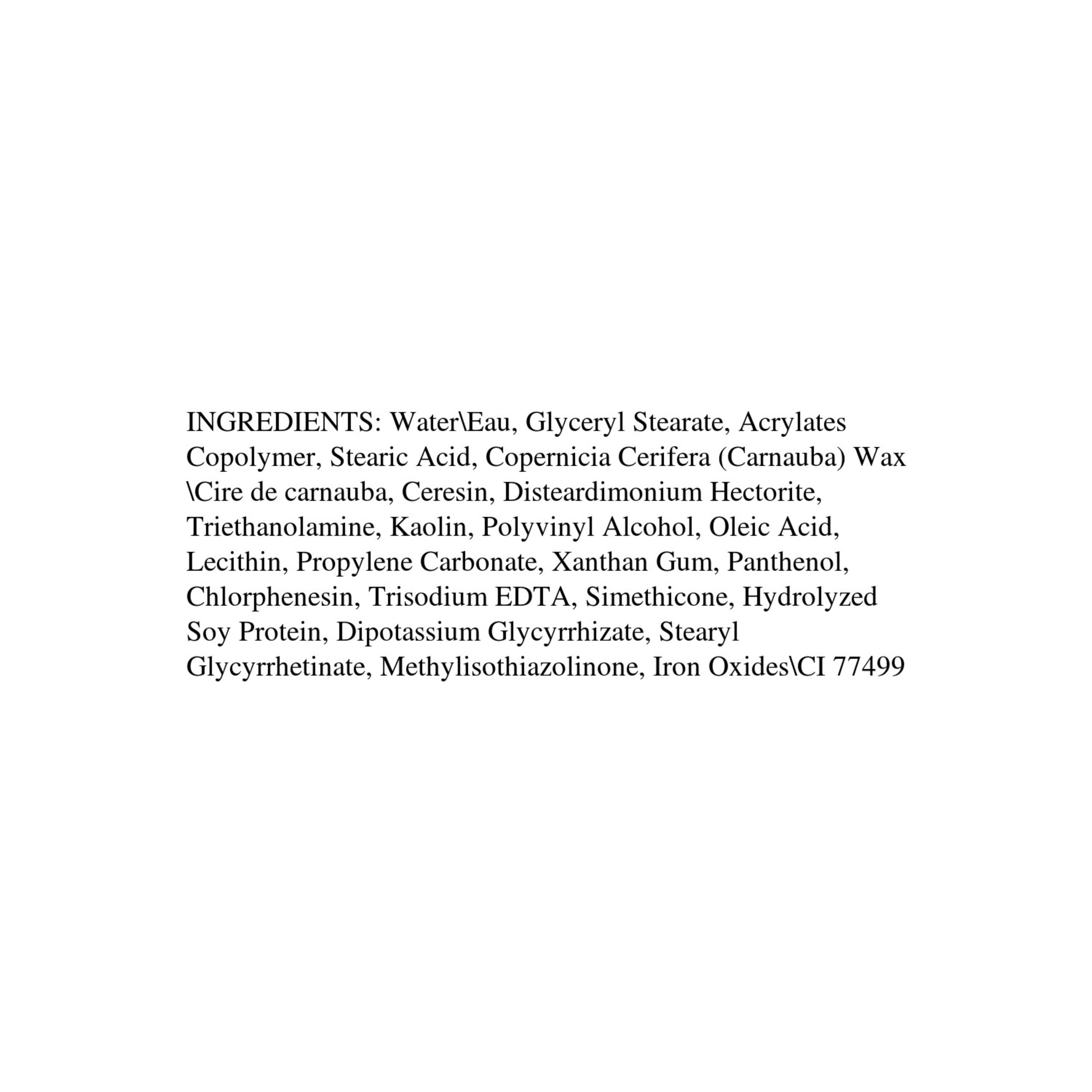 INGREDIENTS: Water\Eau, Glyceryl Stearate, Acrylates Copolymer, Stearic Acid, Copernicia Cerifera (Carnauba) Wax \Cire de carnauba, Ceresin, Disteardimonium Hectorite, Triethanolamine, Kaolin, Polyvinyl Alcohol, Oleic Acid, Lecithin, Propylene Carbonate, Xanthan Gum, Panthenol, Chlorphenesin, Trisodium EDTA, Simethicone, Hydrolyzed Soy Protein, Dipotassium Glycyrrhizate, Stearyl Glycyrrhetinate, Methylisothiazolinone, Iron Oxides\CI 77499